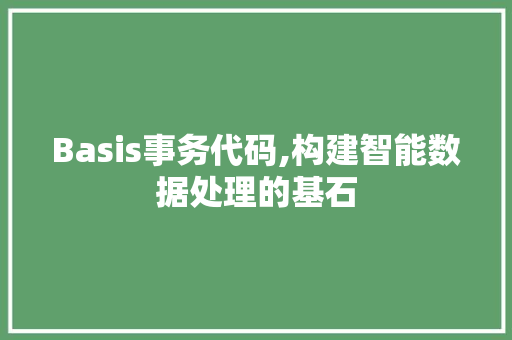 Basis事务代码,构建智能数据处理的基石